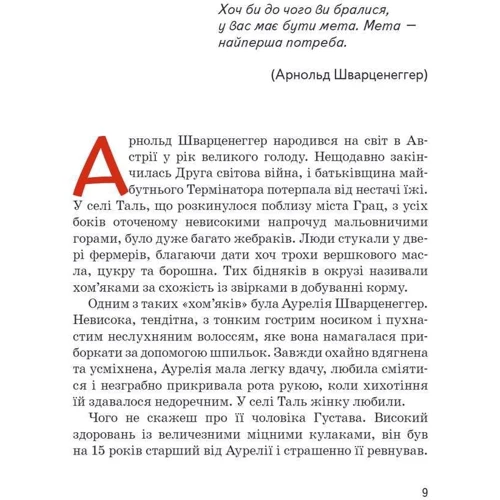 Хоч би до чого ви бралися, у вас має бути мета. Мета — найперша потреба.

(Арнольд Шварценеггер)

Арнольд Шварценеггер народився на світ в Австрії у рік великого голоду. Нещодавно закінчилась Друга світова війна, і батьківщина майбутнього Термінатора потерпала від нестачі їжі. У селі Таль, що розкинулося поблизу міста Грац, з усіх боків оточеному невисокими напрочуд мальовничими горами, було дуже багато жебраків. Люди стукали у двері фермерів, благаючи дати хоч трохи вершкового масла, цукру та борошна. Тих бідняків в окрузі називали хом'яками за схожість із звірками в добуванні корму.

Одним з таких «хом'яків» була Аурелія Шварценеггер. Невисока, тендітна, з тонким гострим носиком і пухнастим неслухняним волоссям, яке вона намагалася приборкати за допомогою шпильок. Завжди охайно вдягнена та усміхнена, Аурелія мала легку вдачу, любила сміятися і незграбно прикривала рота рукою, коли хихотіння їй здавалося недоречним. У селі Таль жінку любили.

Чого не скажеш про її чоловіка Густава. Високий здоровань із величезними міцними кулаками, він був на 15 років старший від Аурелії і страшенно її ревнував.

9